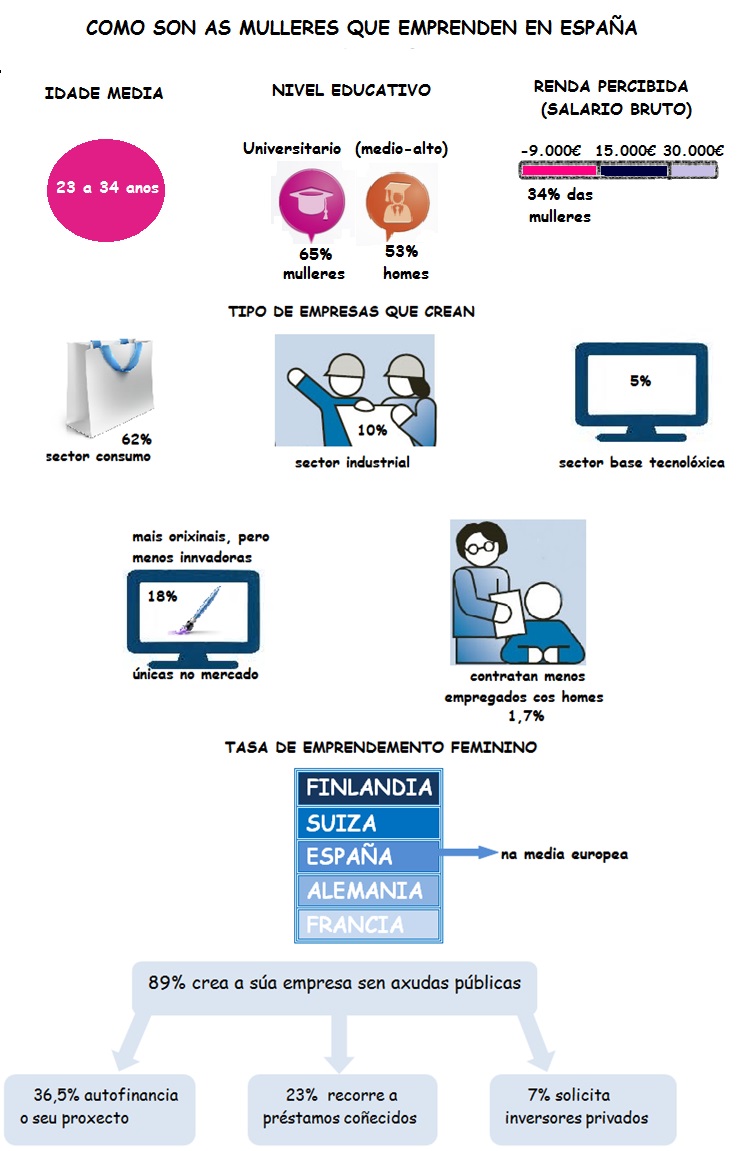 COMO SON AS MULLERES QUE EMPRENDEN EN ESPAÑA

IDADE MEDIA

23 a 34 anos

NIVEL EDUCATIVO

Universitario (medio-alto)

65% mulleres

53% homes

RENDA PERCIBIDA (SALARIO BRUTO)

-9.000€ 15.000€ 30.000€

34% das mulleres

TIPO DE EMPRESAS QUE CREAN

62% sector consumo

10% sector industrial

5% sector base tecnolóxica

mais orixinais, pero menos innvadoras

18%

únicas no mercado

contratan menos empregados cos homes 1,7%

TASA DE EMPRENDEMENTO FEMININO

FINLANDIA
SUIZA
ESPAÑA
ALEMANIA
FRANCIA

na media europea

89% crea a súa empresa sen axudas públicas

36,5% autofinancia o seu proxecto

23% recorre a préstamos coñecidos

7% solicita inversores privados